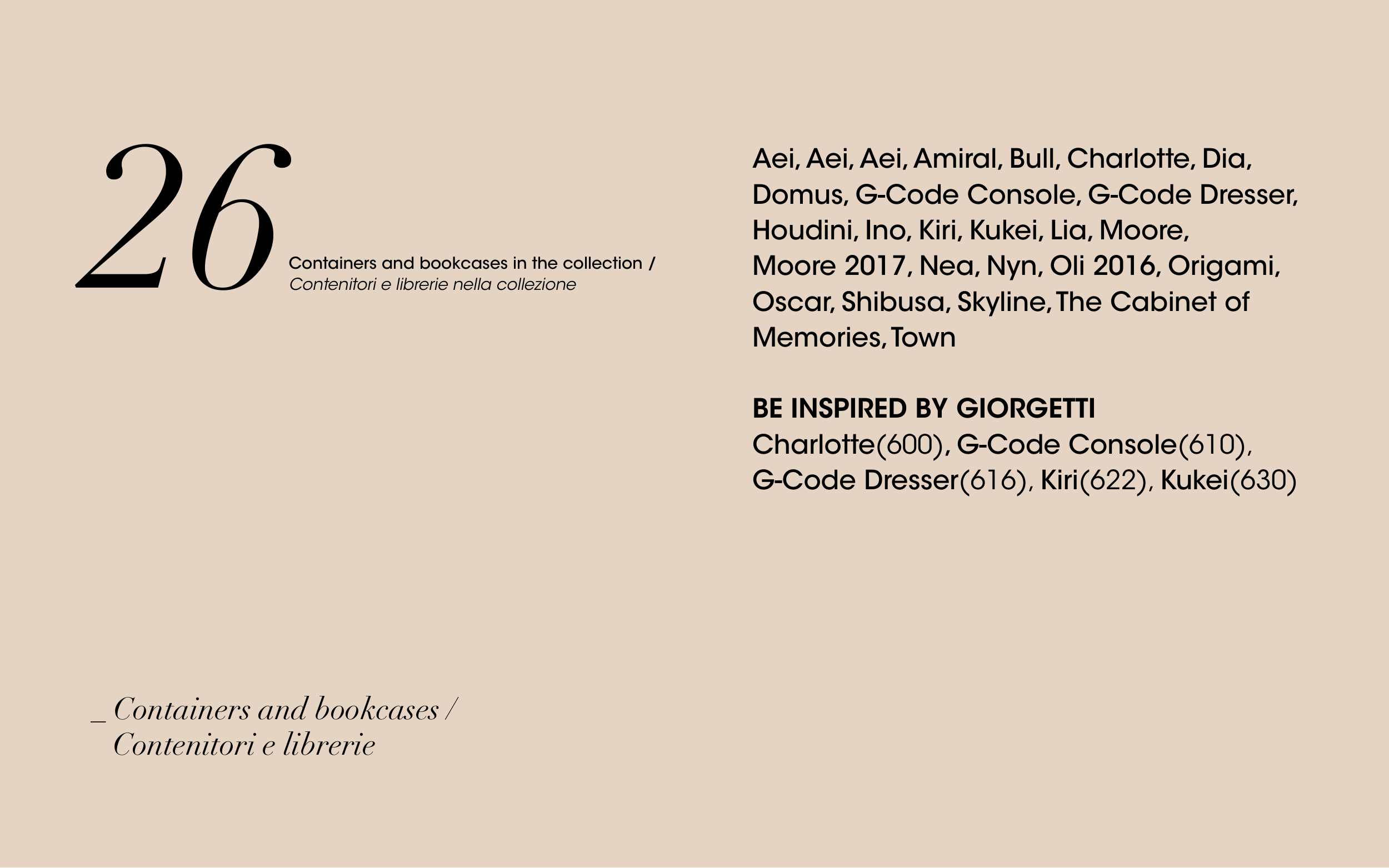 26

Containers and bookcases in the collection / Contenitori e librerie nella collezione

_ Containers and bookcases / Contenitori e librerie

Aei, Aei, Aei, Amiral, Bull, Charlotte, Dia, Domus, G-Code Console, G-Code Dresser, Houdini, Ino, Kiri, Kukei, Lia, Moore, Moore 2017, Nea, Nyn, Oli 2016, Origami, Oscar, Shibusa, Skyline, The Cabinet of Memories, Town

BE INSPIRED BY GIORGETTI
Charlotte(600), G-Code Console(610), G-Code Dresser(616), Kiri(622), Kukei(630)